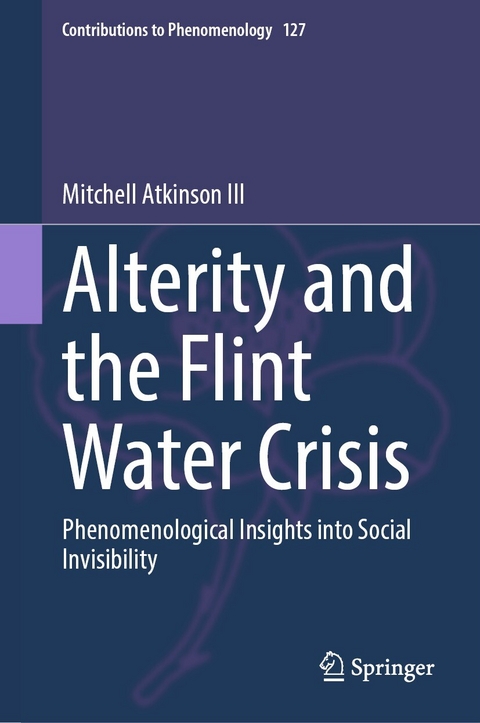 Contributions to Phenomenology 127

Mitchell Atkinson III

Alterity and the Flint Water Crisis

Phenomenological Insights into Social Invisibility

Springer